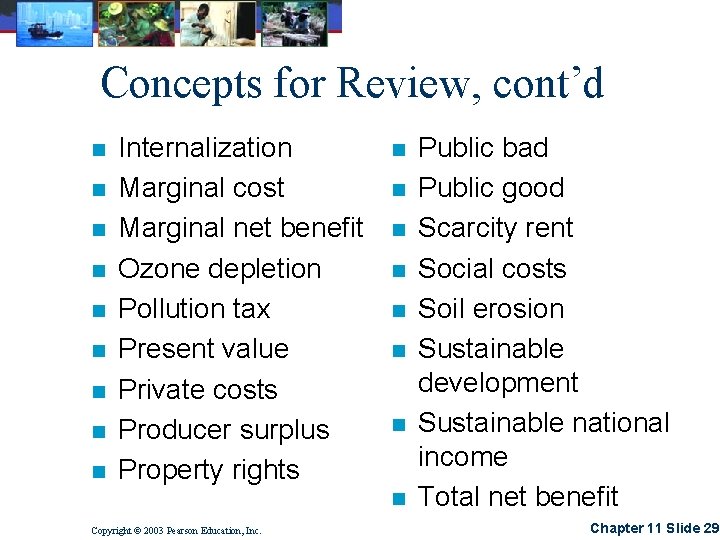 Concepts for Review, cont'd

• Internalization
• Marginal cost
• Marginal net benefit
• Ozone depletion
• Pollution tax
• Present value
• Private costs
• Producer surplus
• Property rights

• Public bad
• Public good
• Scarcity rent
• Social costs
• Soil erosion
• Sustainable development
• Sustainable national income
• Total net benefit

Copyright © 2003 Pearson Education, Inc.

Chapter 11 Slide 29